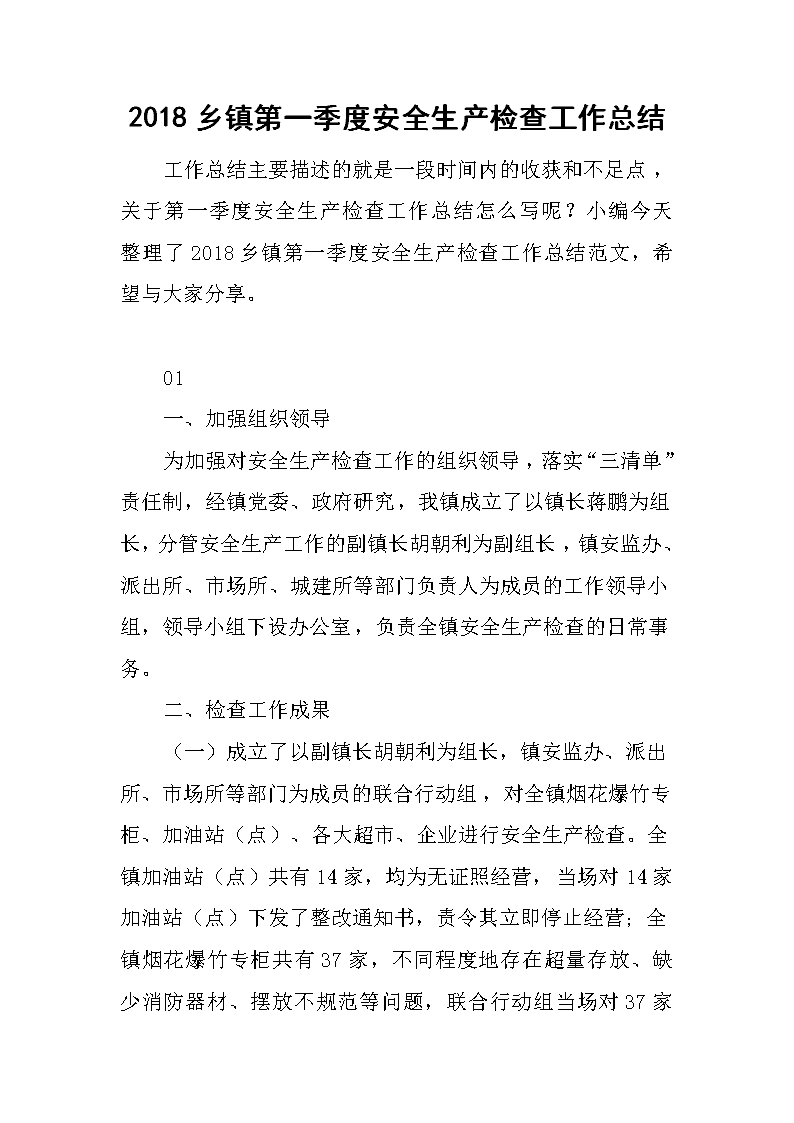 2018 乡镇第一季度安全生产检查工作总结

工作总结主要描述的就是一段时间内的收获和不足点，关于第一季度安全生产检查工作总结怎么写呢？小编今天整理了 2018 乡镇第一季度安全生产检查工作总结范文，希望与大家分享。

01

一、加强组织领导

为加强对安全生产检查工作的组织领导，落实“三清单”责任制，经镇党委、政府研究，我镇成立了以镇长蒋鹏为组长，分管安全生产工作的副镇长胡朝利为副组长，镇安监办、派出所、市场所、城建所等部门负责人为成员的工作领导小组，领导小组下设办公室，负责全镇安全生产检查的日常事务。

二、检查工作成果

（一）成立了以副镇长胡朝利为组长，镇安监办、派出所、市场所等部门为成员的联合行动组，对全镇烟花爆竹专柜、加油站（点）、各大超市、企业进行安全生产检查。全镇加油站（点）共有 14 家，均为无证照经营，当场对 14 家加油站（点）下发了整改通知书，责令其立即停止经营；全镇烟花爆竹专柜共有 37 家，不同程度地存在超量存放、缺少消防器材、摆放不规范等问题，联合行动组当场对 37 家